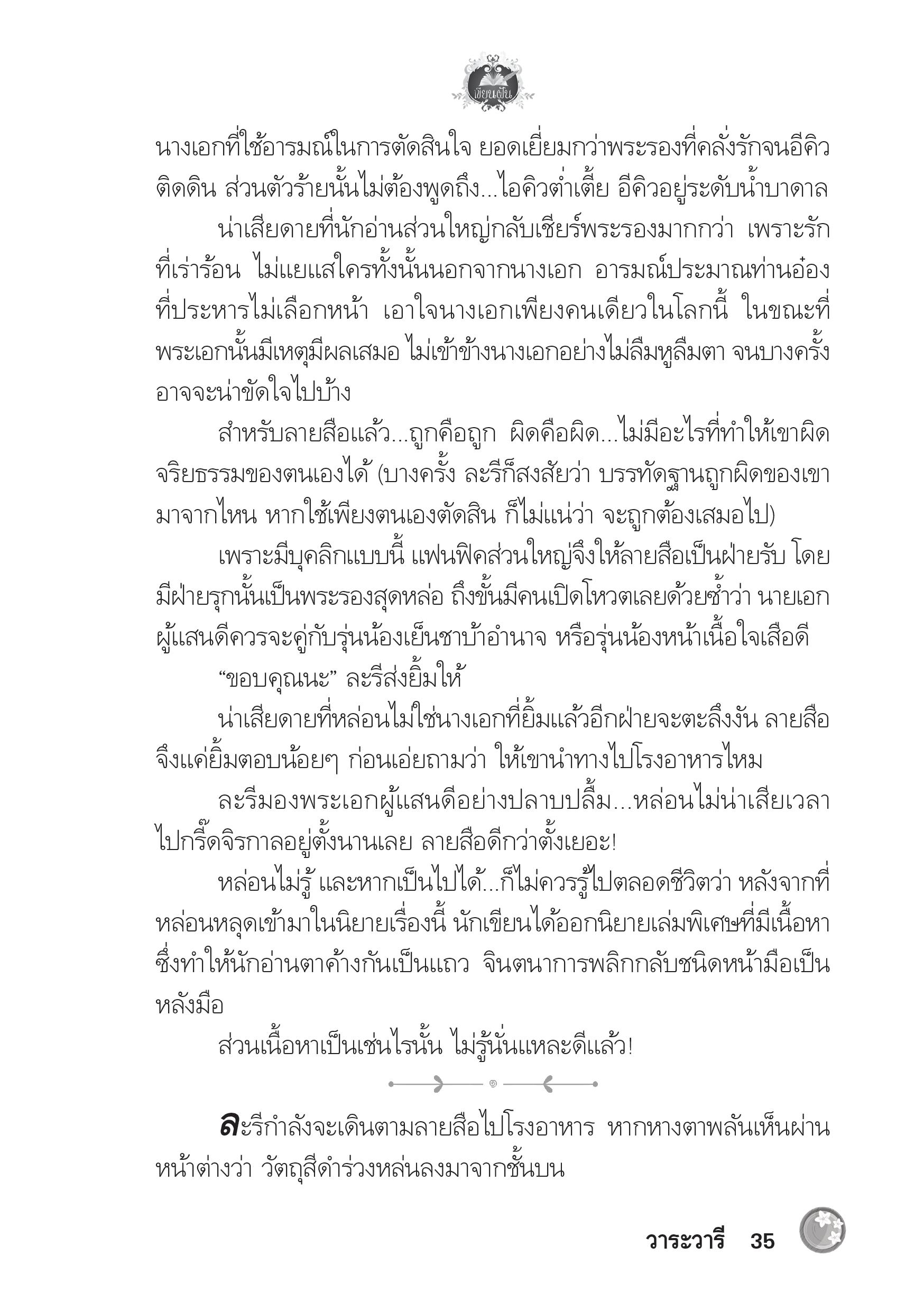 เขียนฝัน

นางเอกที่ใช้อารมณ์ในการตัดสินใจ ยอดเยี่ยมกว่าพระรองที่คลั่งรักจนอีคิวติดดิน ส่วนตัวร้ายนั้นไม่ต้องพูดถึง...ไอคิวต่ำเตี้ย อีคิวอยู่ระดับน้ำบาดาล

น่าเสียดายที่นักอ่านส่วนใหญ่กลับเชียร์พระรองมากกว่า เพราะรักที่เร่าร้อน ไม่แยแสใครทั้งนั้นนอกจากนางเอก อารมณ์ประมาณท่านอ๋องที่ประหารไม่เลือกหน้า เอาใจนางเอกเพียงคนเดียวในโลกนี้ ในขณะที่พระเอกนั้นมีเหตุมีผลเสมอ ไม่เข้าข้างนางเอกอย่างไม่ลืมหูลืมตา จนบางครั้งอาจจะน่าขัดใจไปบ้าง

สำหรับลายสือแล้ว...ถูกคือถูก ผิดคือผิด...ไม่มีอะไรที่ทำให้เขาผิดจริยธรรมของตนเองได้ (บางครั้ง ละรีก็สงสัยว่า บรรทัดฐานถูกผิดของเขามาจากไหน หากใช้เพียงตนเองตัดสิน ก็ไม่แน่ว่า จะถูกต้องเสมอไป)

เพราะมีบุคลิกแบบนี้ แฟนฟิคส่วนใหญ่จึงให้ลายสือเป็นฝ่ายรับ โดยมีฝ่ายรุกนั้นเป็นพระรองสุดหล่อ ถึงขั้นมีคนเปิดโหวตเลยด้วยซ้ำว่า นายเอกผู้แสนดีควรจะคู่กับรุ่นน้องเย็นชาบ้าอำนาจ หรือรุ่นน้องหน้าเนื้อใจเสือดี

“ขอบคุณนะ” ละรีส่งยิ้มให้

น่าเสียดายที่หล่อนไม่ใช่นางเอกที่ยิ้มแล้วอีกฝ่ายจะตะลึงงัน ลายสือจึงแค่ยิ้มตอบน้อยๆ ก่อนเอ่ยถามว่า ให้เขานำทางไปโรงอาหารไหม

ละรีมองพระเอกผู้แสนดีอย่างปลาบปลื้ม...หล่อนไม่น่าเสียเวลาไปกรี๊ดจิรกาลอยู่ตั้งนานเลย ลายสือดีกว่าตั้งเยอะ!

หล่อนไม่รู้ และหากเป็นไปได้...ก็ไม่ควรรู้ไปตลอดชีวิตว่า หลังจากที่หล่อนหลุดเข้ามาในนิยายเรื่องนี้ นักเขียนได้ออกนิยายเล่มพิเศษที่มีเนื้อหาซึ่งทำให้นักอ่านตาค้างกันเป็นแถว จินตนาการพลิกกลับชนิดหน้ามือเป็นหลังมือ

ส่วนเนื้อหาเป็นเช่นไรนั้น ไม่รู้นั่นแหละดีแล้ว!

ละรีกำลังจะเดินตามลายสือไปโรงอาหาร หากหางตาพลันเห็นผ่านหน้าต่างว่า วัตถุสีดำร่วงหล่นลงมาจากชั้นบน

วาระวารี 35